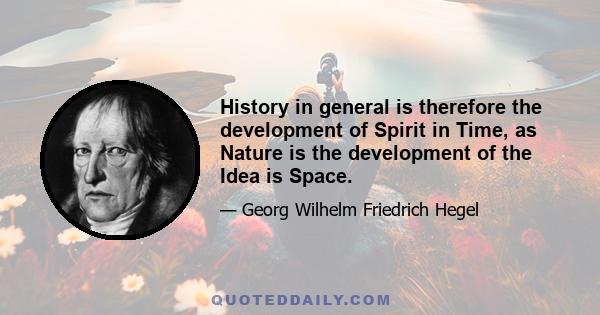 History in general is therefore the development of Spirit in Time, as Nature is the development of the Idea is Space.

— Georg Wilhelm Friedrich Hegel

QUOTEDDAILY.COM